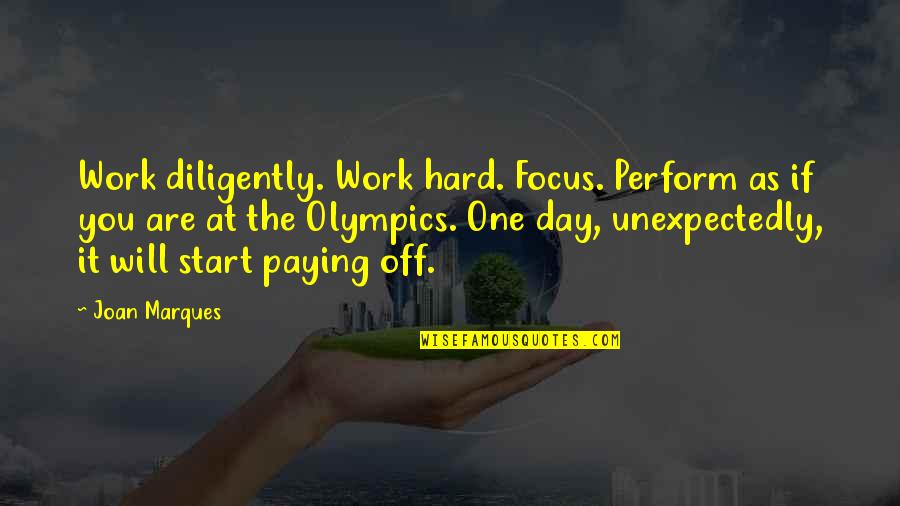 Work diligently. Work hard. Focus. Perform as if you are at the Olympics. One day, unexpectedly, it will start paying off.

~ Joan Marques

WISEFAMOUSQUOTES.COM